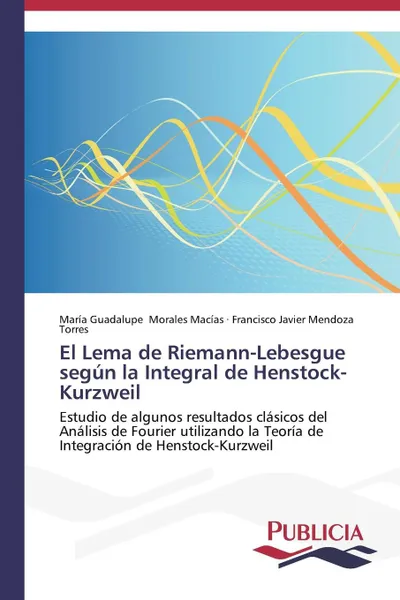 María Guadalupe Morales Macías · Francisco Javier Mendoza Torres

El Lema de Riemann-Lebesgue según la Integral de Henstock-Kurzweil

Estudio de algunos resultados clásicos del Análisis de Fourier utilizando la Teoría de Integración de Henstock-Kurzweil

PUBLICIA